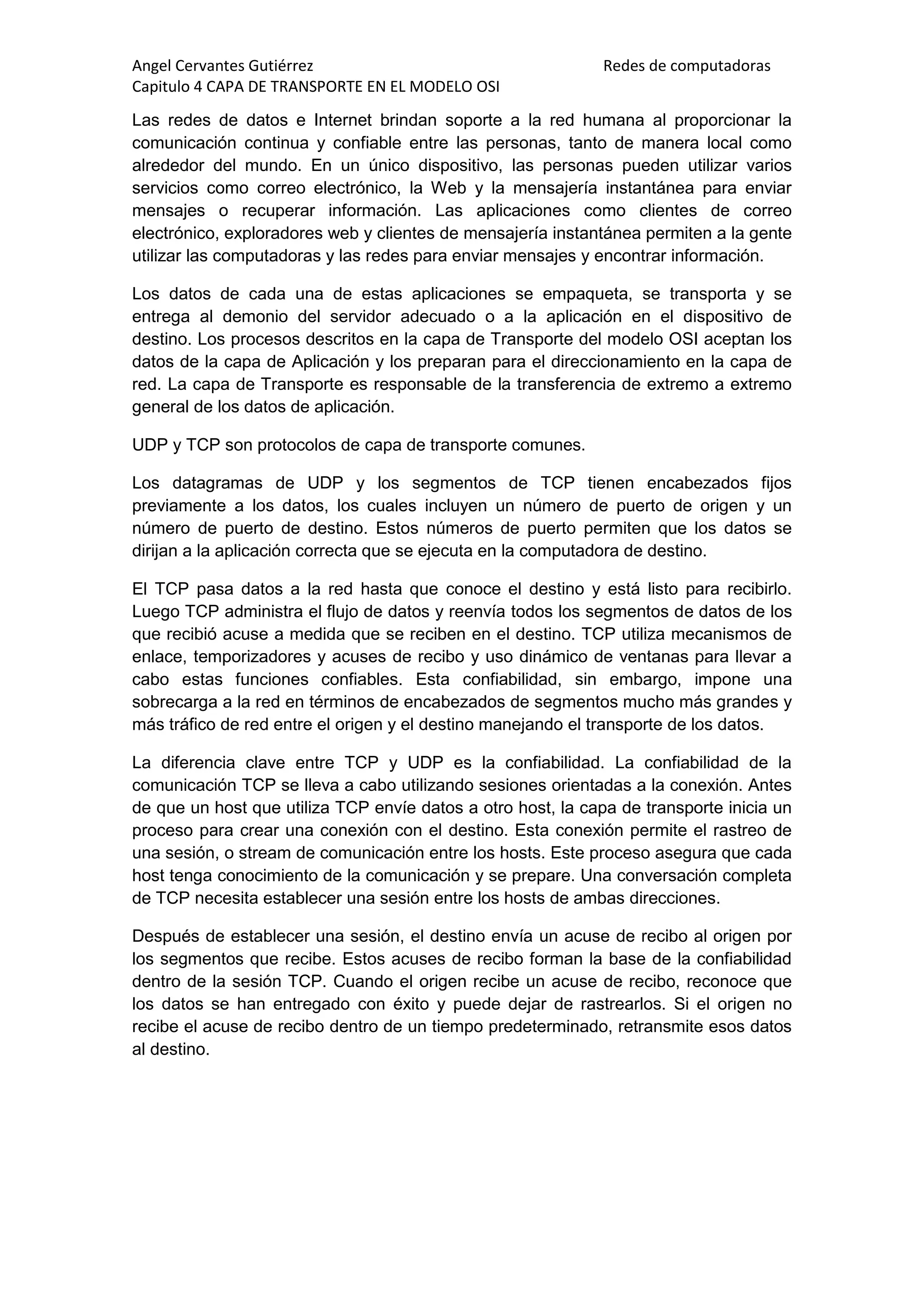 Angel Cervantes Gutiérrez Redes de computadoras
Capitulo 4 CAPA DE TRANSPORTE EN EL MODELO OSI

Las redes de datos e Internet brindan soporte a la red humana al proporcionar la comunicación continua y confiable entre las personas, tanto de manera local como alrededor del mundo. En un único dispositivo, las personas pueden utilizar varios servicios como correo electrónico, la Web y la mensajería instantánea para enviar mensajes o recuperar información. Las aplicaciones como clientes de correo electrónico, exploradores web y clientes de mensajería instantánea permiten a la gente utilizar las computadoras y las redes para enviar mensajes y encontrar información.

Los datos de cada una de estas aplicaciones se empaqueta, se transporta y se entrega al demonio del servidor adecuado o a la aplicación en el dispositivo de destino. Los procesos descritos en la capa de Transporte del modelo OSI aceptan los datos de la capa de Aplicación y los preparan para el direccionamiento en la capa de red. La capa de Transporte es responsable de la transferencia de extremo a extremo general de los datos de aplicación.

UDP y TCP son protocolos de capa de transporte comunes.

Los datagramas de UDP y los segmentos de TCP tienen encabezados fijos previamente a los datos, los cuales incluyen un número de puerto de origen y un número de puerto de destino. Estos números de puerto permiten que los datos se dirijan a la aplicación correcta que se ejecuta en la computadora de destino.

El TCP pasa datos a la red hasta que conoce el destino y está listo para recibirlo. Luego TCP administra el flujo de datos y reenvía todos los segmentos de datos de los que recibió acuse a medida que se reciben en el destino. TCP utiliza mecanismos de enlace, temporizadores y acuses de recibo y uso dinámico de ventanas para llevar a cabo estas funciones confiables. Esta confiabilidad, sin embargo, impone una sobrecarga a la red en términos de encabezados de segmentos mucho más grandes y más tráfico de red entre el origen y el destino manejando el transporte de los datos.

La diferencia clave entre TCP y UDP es la confiabilidad. La confiabilidad de la comunicación TCP se lleva a cabo utilizando sesiones orientadas a la conexión. Antes de que un host que utiliza TCP envíe datos a otro host, la capa de transporte inicia un proceso para crear una conexión con el destino. Esta conexión permite el rastreo de una sesión, o stream de comunicación entre los hosts. Este proceso asegura que cada host tenga conocimiento de la comunicación y se prepare. Una conversación completa de TCP necesita establecer una sesión entre los hosts de ambas direcciones.

Después de establecer una sesión, el destino envía un acuse de recibo al origen por los segmentos que recibe. Estos acuses de recibo forman la base de la confiabilidad dentro de la sesión TCP. Cuando el origen recibe un acuse de recibo, reconoce que los datos se han entregado con éxito y puede dejar de rastrearlos. Si el origen no recibe el acuse de recibo dentro de un tiempo predeterminado, retransmite esos datos al destino.